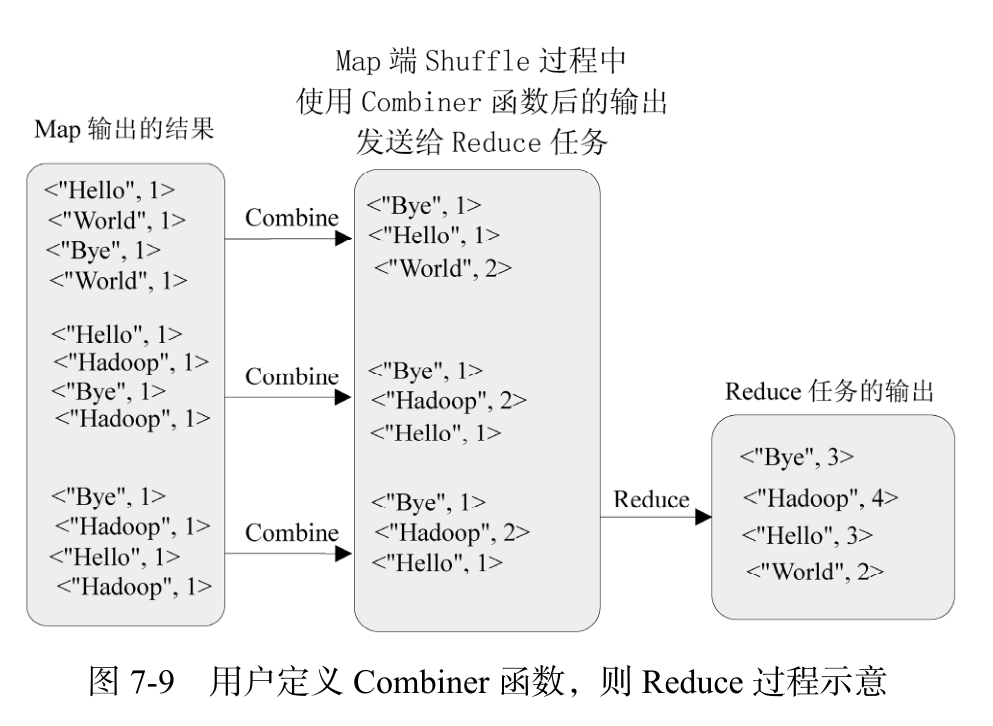 Map 输出的结果

<"Hello", 1>
<"World", 1>
<"Bye", 1>
<"World", 1>

<"Hello", 1>
<"Hadoop", 1>
<"Bye", 1>
<"Hadoop", 1>

<"Bye", 1>
<"Hadoop", 1>
<"Hello", 1>
<"Hadoop", 1>

Combine

Combine

Combine

Map 端 Shuffle 过程中
使用 Combiner 函数后的输出
发送给 Reduce 任务

<"Bye", 1>
<"Hello", 1>
<"World", 2>

<"Bye", 1>
<"Hadoop", 2>
<"Hello", 1>

<"Bye", 1>
<"Hadoop", 2>
<"Hello", 1>

Reduce

Reduce 任务的输出

<"Bye", 3>
<"Hadoop", 4>
<"Hello", 3>
<"World", 2>

图 7-9 用户定义 Combiner 函数，则 Reduce 过程示意